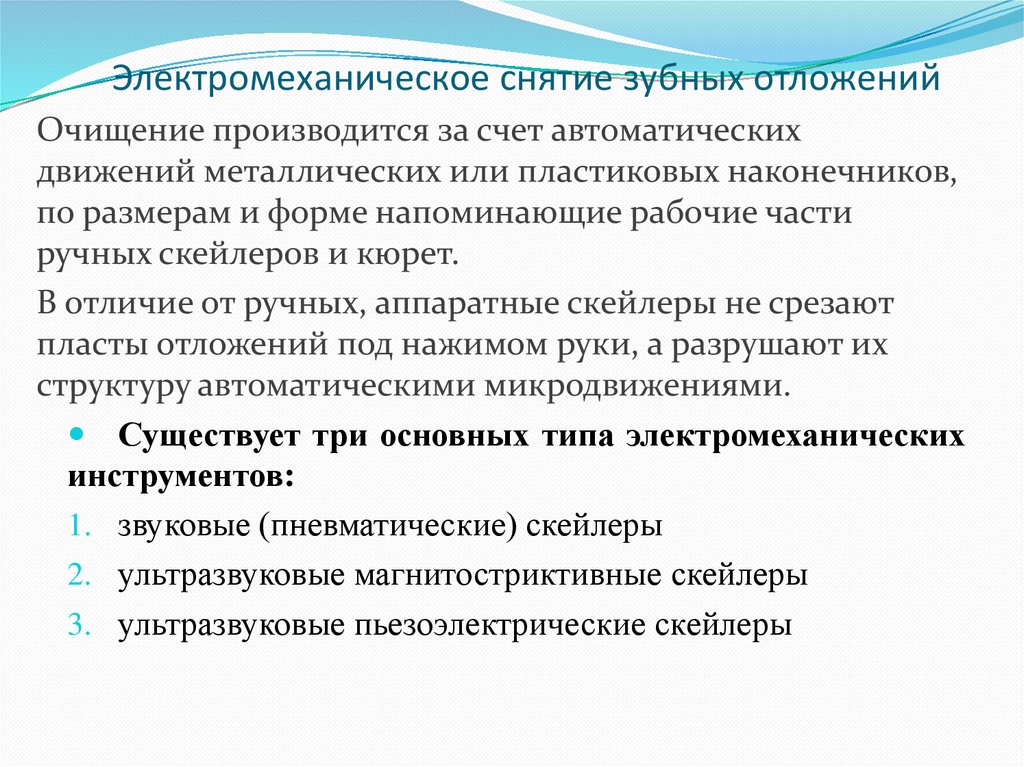 Электромеханическое снятие зубных отложений

Очищение производится за счет автоматических движений металлических или пластиковых наконечников, по размерам и форме напоминающие рабочие части ручных скейлеров и кюрет.

В отличие от ручных, аппаратные скейлеры не срезают пласты отложений под нажимом руки, а разрушают их структуру автоматическими микродвижениями.

• Существует три основных типа электромеханических инструментов:

1. звуковые (пневматические) скейлеры
2. ультразвуковые магнитостриктивные скейлеры
3. ультразвуковые пьезоэлектрические скейлеры